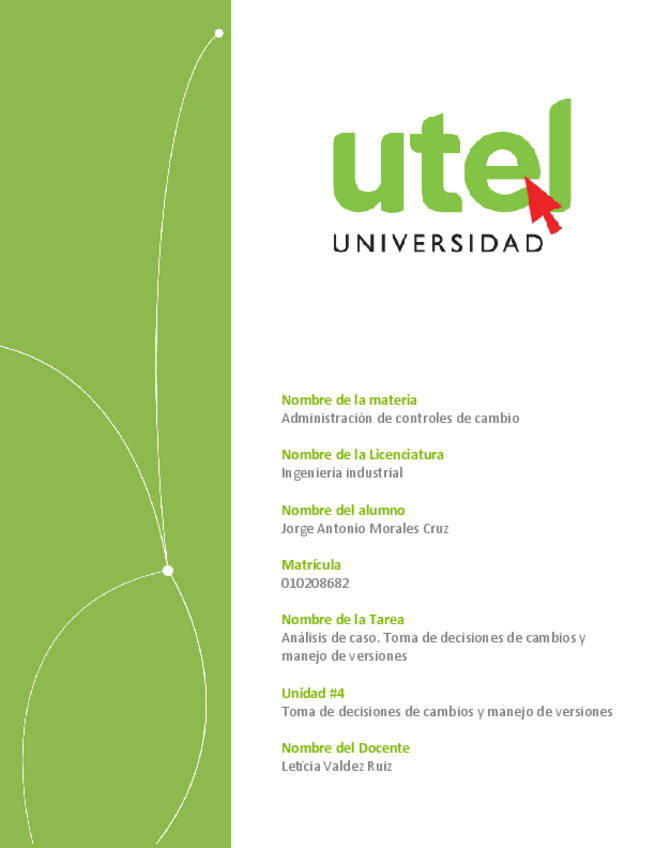 utel
UNIVERSIDAD

Nombre de la materia
Administración de controles de cambio

Nombre de la Licenciatura
Ingeniería industrial

Nombre del alumno
Jorge Antonio Morales Cruz

Matrícula
010208682

Nombre de la Tarea
Análisis de caso. Toma de decisiones de cambios y manejo de versiones

Unidad #4
Toma de decisiones de cambios y manejo de versiones

Nombre del Docente
Leticia Valdez Ruiz